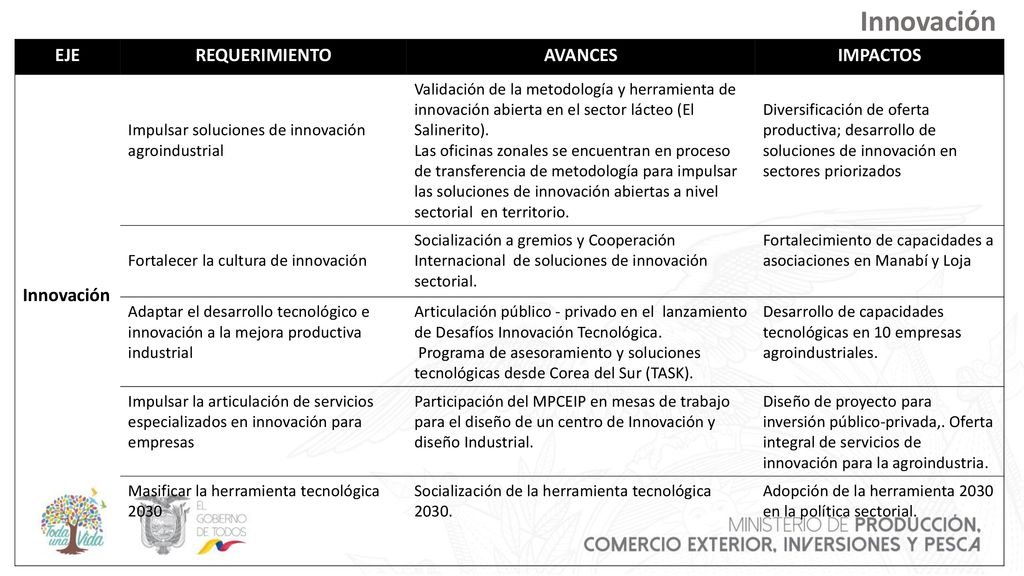 Innovación

| EJE | REQUERIMIENTO | AVANCES | IMPACTOS |
|---|---|---|---|
| Innovación | Impulsar soluciones de innovación agroindustrial | Validación de la metodología y herramienta de innovación abierta en el sector lácteo (El Salinerito). Las oficinas zonales se encuentran en proceso de transferencia de metodología para impulsar las soluciones de innovación abiertas a nivel sectorial en territorio. | Diversificación de oferta productiva; desarrollo de soluciones de innovación en sectores priorizados |
| | Fortalecer la cultura de innovación | Socialización a gremios y Cooperación Internacional de soluciones de innovación sectorial. | Fortalecimiento de capacidades a asociaciones en Manabí y Loja |
| | Adaptar el desarrollo tecnológico e innovación a la mejora productiva industrial | Articulación público - privado en el lanzamiento de Desafíos Innovación Tecnológica. Programa de asesoramiento y soluciones tecnológicas desde Corea del Sur (TASK). | Desarrollo de capacidades tecnológicas en 10 empresas agroindustriales. |
| | Impulsar la articulación de servicios especializados en innovación para empresas | Participación del MPCEIP en mesas de trabajo para el diseño de un centro de Innovación y diseño Industrial. | Diseño de proyecto para inversión público-privada,. Oferta integral de servicios de innovación para la agroindustria. |
| | Masificar la herramienta tecnológica 2030 | Socialización de la herramienta tecnológica 2030. | Adopción de la herramienta 2030 en la política sectorial. |

Toda una Vida

EL GOBIERNO DE TODOS

MINISTERIO DE PRODUCCIÓN, COMERCIO EXTERIOR, INVERSIONES Y PESCA